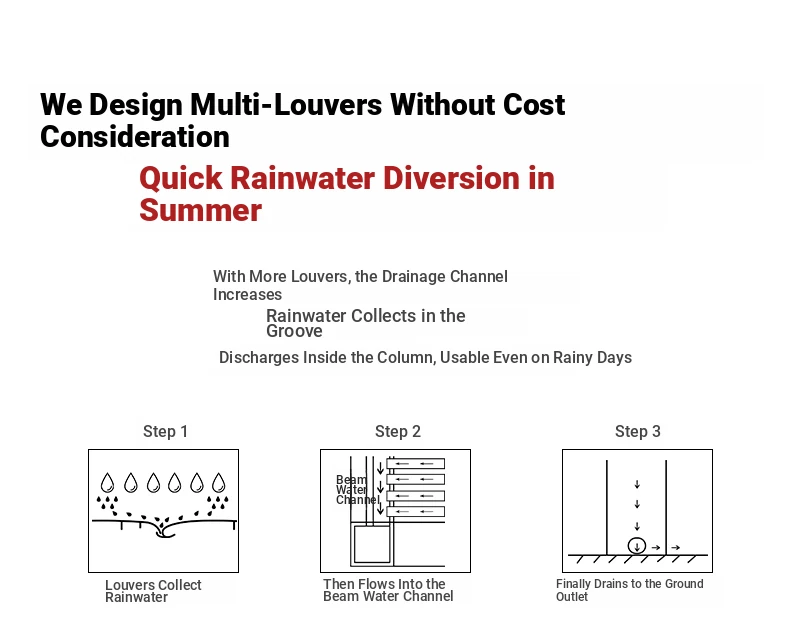 We Design Multi-Louvers Without Cost Consideration

Quick Rainwater Diversion in Summer

With More Louvers, the Drainage Channel Increases

Rainwater Collects in the Groove

Discharges Inside the Column, Usable Even on Rainy Days

Step 1

Louvers Collect Rainwater

Step 2

Beam Water Channel

Then Flows Into the Beam Water Channel

Step 3

Finally Drains to the Ground Outlet